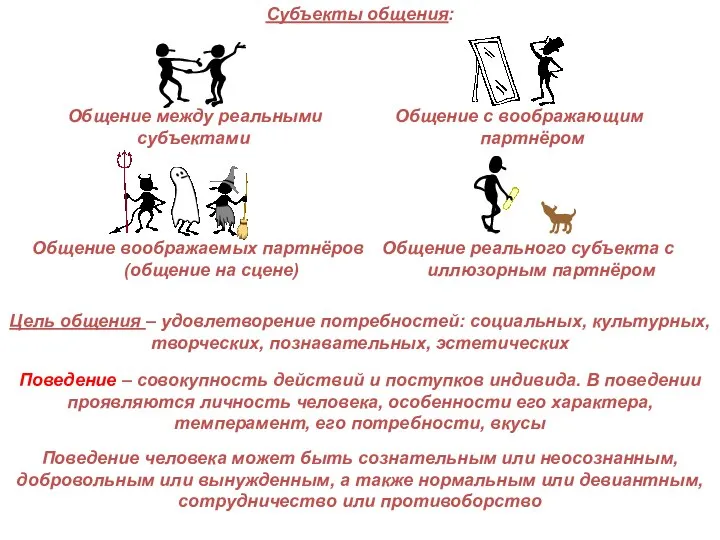 Субъекты общения:

Общение между реальными субъектами

Общение с воображающим партнёром

Общение воображаемых партнёров (общение на сцене)

Общение реального субъекта с иллюзорным партнёром

Цель общения – удовлетворение потребностей: социальных, культурных, творческих, познавательных, эстетических

Поведение – совокупность действий и поступков индивида. В поведении проявляются личность человека, особенности его характера, темперамент, его потребности, вкусы

Поведение человека может быть сознательным или неосознанным, добровольным или вынужденным, а также нормальным или девиантным, сотрудничество или противоборство